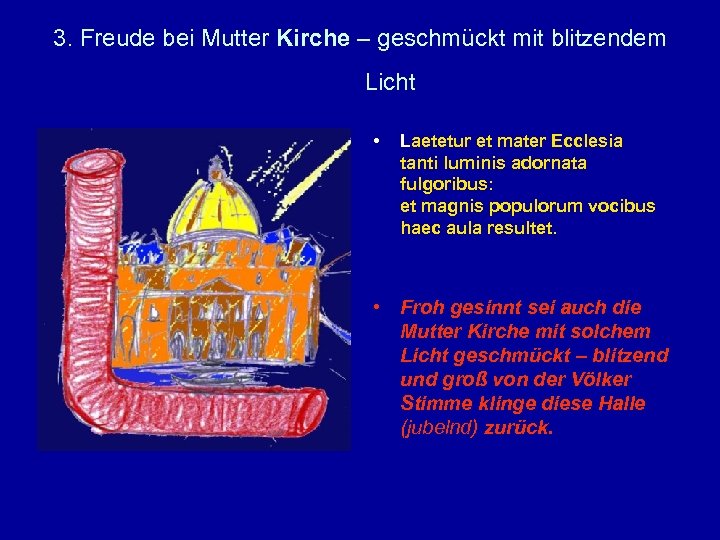 3. Freude bei Mutter Kirche – geschmückt mit blitzendem Licht

• Laetetur et mater Ecclesia tanti luminis adornata fulgoribus: et magnis populorum vocibus haec aula resultet.

• Froh gesinnt sei auch die Mutter Kirche mit solchem Licht geschmückt – blitzend und groß von der Völker Stimme klinge diese Halle (jubelnd) zurück.